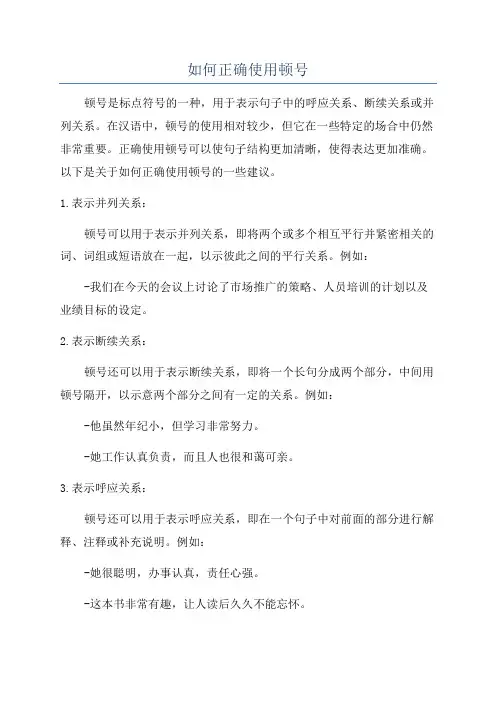 如何正确使用顿号

顿号是标点符号的一种，用于表示句子中的呼应关系、断续关系或并列关系。在汉语中，顿号的使用相对较少，但它在一些特定的场合中仍然非常重要。正确使用顿号可以使句子结构更加清晰，使得表达更加准确。以下是关于如何正确使用顿号的一些建议。

1.表示并列关系：

顿号可以用于表示并列关系，即将两个或多个相互平行并紧密相关的词、词组或短语放在一起，以示彼此之间的平行关系。例如：

-我们在今天的会议上讨论了市场推广的策略、人员培训的计划以及业绩目标的设定。

2.表示断续关系：

顿号还可以用于表示断续关系，即将一个长句分成两个部分，中间用顿号隔开，以示意两个部分之间有一定的关系。例如：

-他虽然年纪小，但学习非常努力。

-她工作认真负责，而且人也很和蔼可亲。

3.表示呼应关系：

顿号还可以用于表示呼应关系，即在一个句子中对前面的部分进行解释、注释或补充说明。例如：

-她很聪明，办事认真，责任心强。

-这本书非常有趣，让人读后久久不能忘怀。